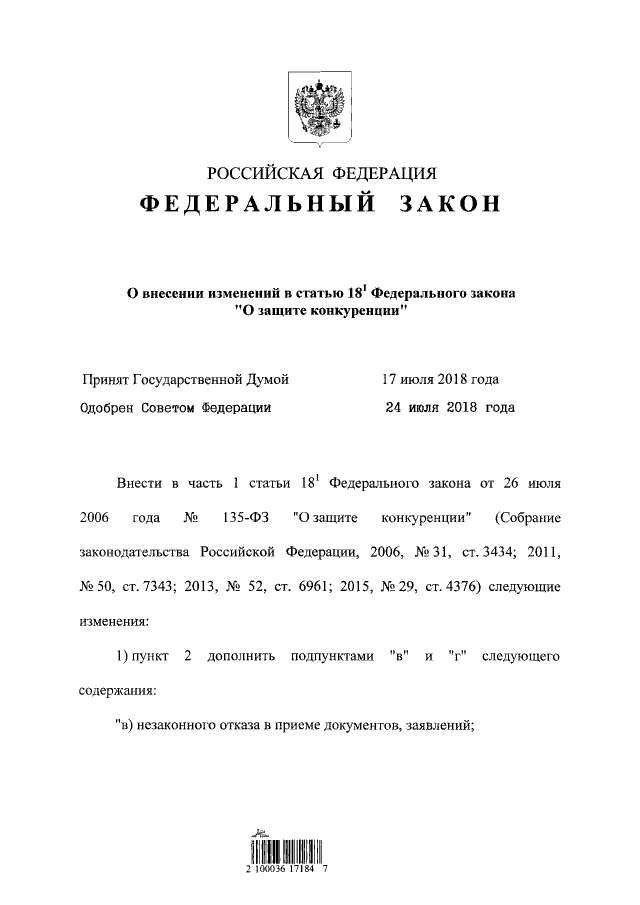 РОССИЙСКАЯ ФЕДЕРАЦИЯ
ФЕДЕРАЛЬНЫЙ ЗАКОН

О внесении изменений в статью $18^1$ Федерального закона "О защите конкуренции"

Принят Государственной Думой 17 июля 2018 года
Одобрен Советом Федерации 24 июля 2018 года

Внести в часть 1 статьи $18^1$ Федерального закона от 26 июля 2006 года № 135-ФЗ "О защите конкуренции" (Собрание законодательства Российской Федерации, 2006, № 31, ст. 3434; 2011, № 50, ст. 7343; 2013, № 52, ст. 6961; 2015, № 29, ст. 4376) следующие изменения:

1) пункт 2 дополнить подпунктами "в" и "г" следующего содержания:

"в) незаконного отказа в приеме документов, заявлений;

2 100036 17184 7